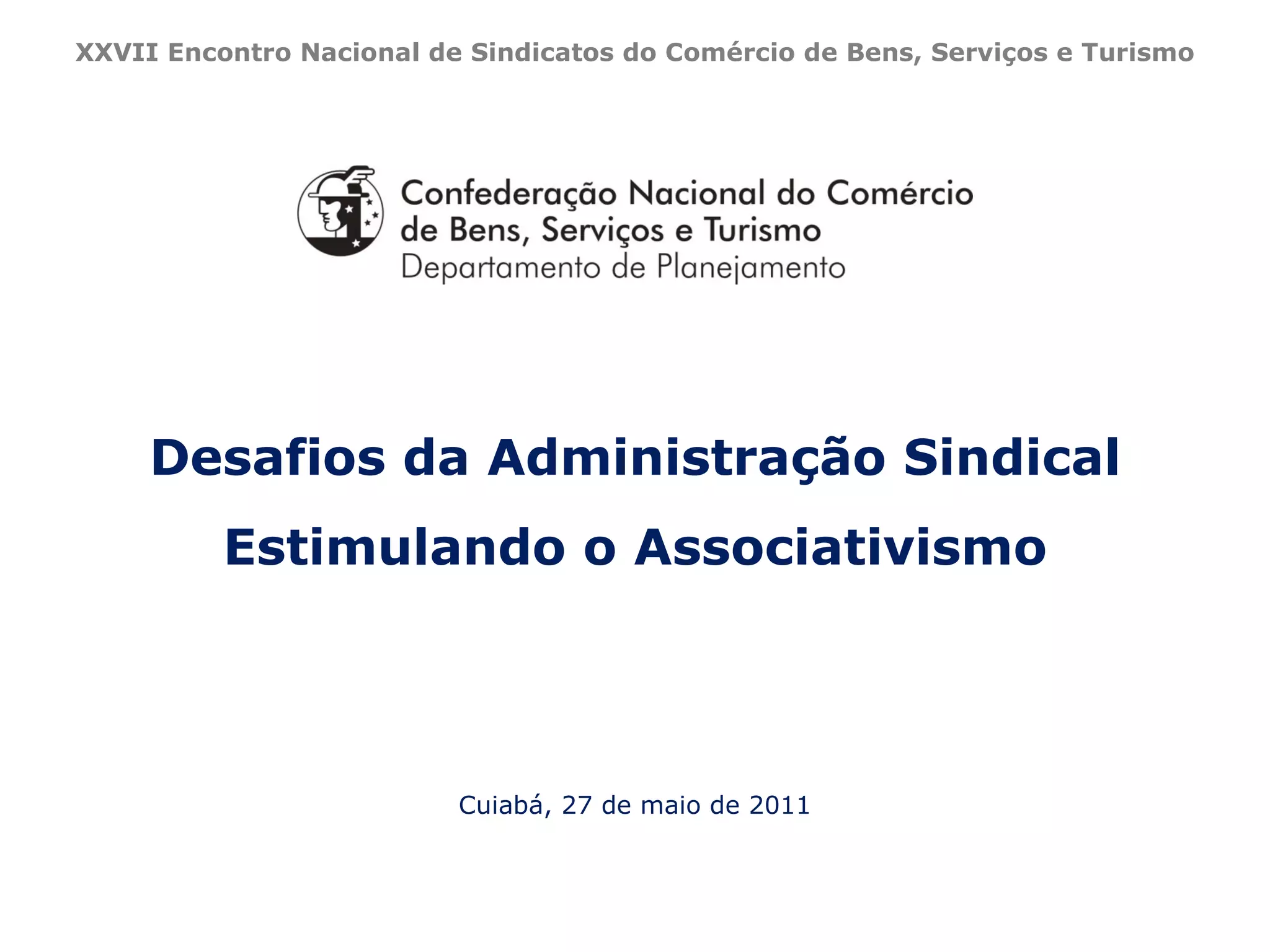 XXVII Encontro Nacional de Sindicatos do Comércio de Bens, Serviços e Turismo

Confederação Nacional do Comércio de Bens, Serviços e Turismo
Departamento de Planejamento

Desafios da Administração Sindical

Estimulando o Associativismo

Cuiabá, 27 de maio de 2011